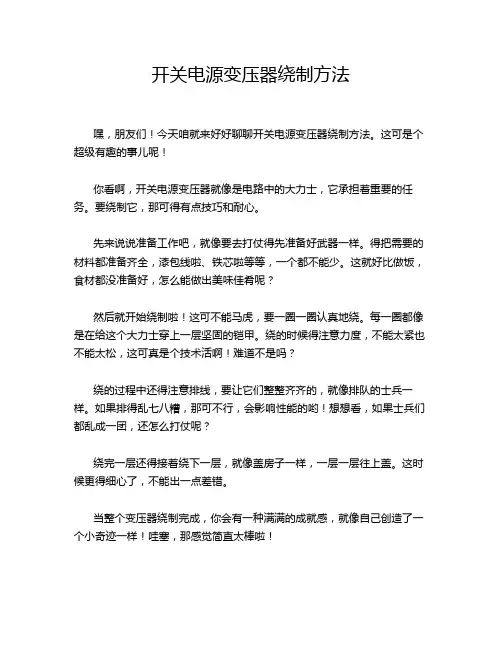 开关电源变压器绕制方法

嘿，朋友们！今天咱就来好好聊聊开关电源变压器绕制方法。这可是个超级有趣的事儿呢！

你看啊，开关电源变压器就像是电路中的大力士，它承担着重要的任务。要绕制它，那可得有点技巧和耐心。

先来说说准备工作吧，就像要去打仗得先准备好武器一样。得把需要的材料都准备齐全，漆包线啦、铁芯啦等等，一个都不能少。这就好比做饭，食材都没准备好，怎么能做出美味佳肴呢？

然后就开始绕制啦！这可不能马虎，要一圈一圈认真地绕。每一圈都像是在给这个大力士穿上一层坚固的铠甲。绕的时候得注意力度，不能太紧也不能太松，这可真是个技术活啊！难道不是吗？

绕的过程中还得注意排线，要让它们整整齐齐的，就像排队的士兵一样。如果排得乱七八糟，那可不行，会影响性能的哟！想想看，如果士兵们都乱成一团，还怎么打仗呢？

绕完一层还得接着绕下一层，就像盖房子一样，一层一层往上盖。这时候更得细心了，不能出一点差错。

当整个变压器绕制完成，你会有一种满满的成就感，就像自己创造了一个小奇迹一样！哇塞，那感觉简直太棒啦！